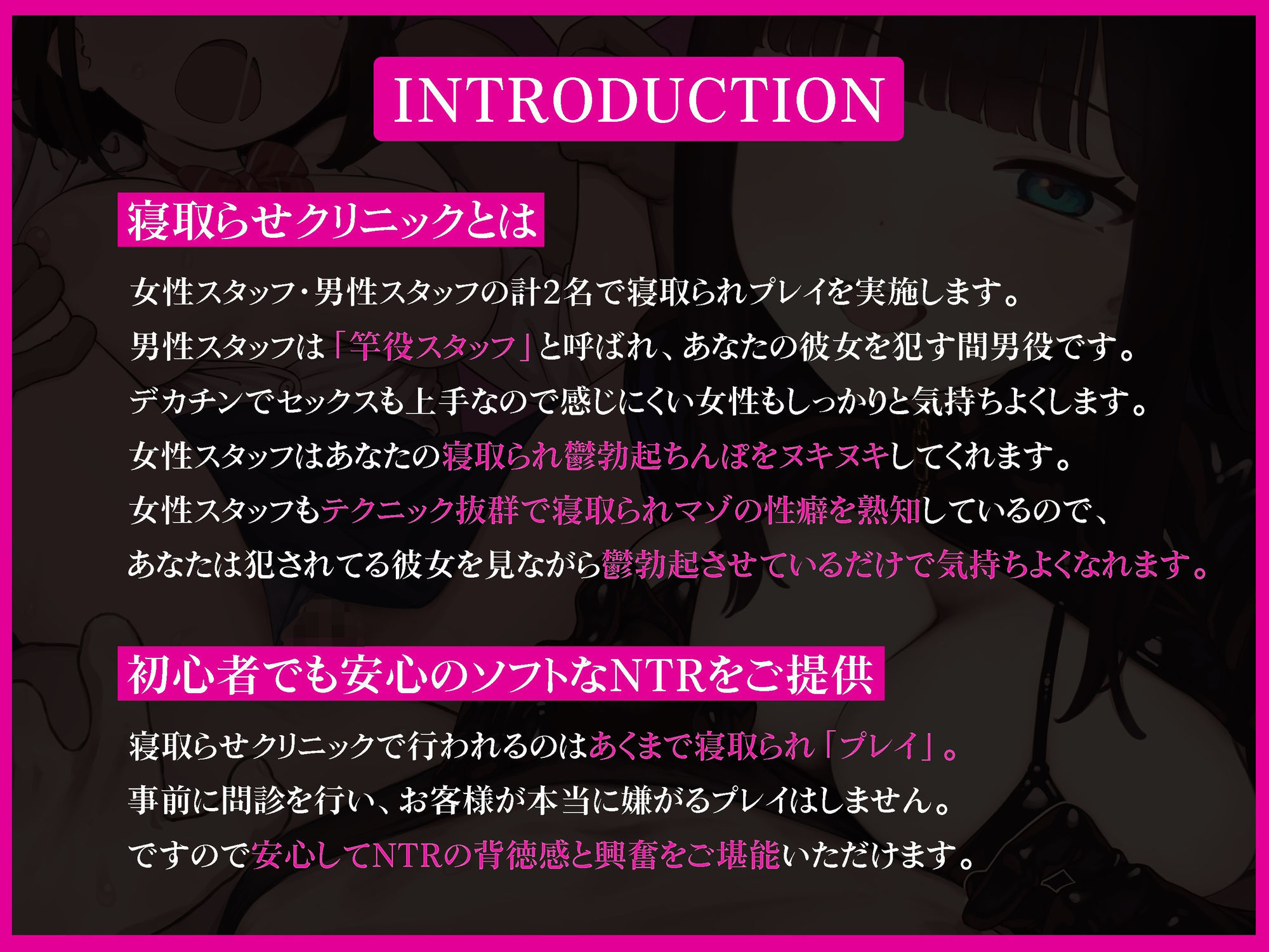 INTRODUCTION

寝取らせクリニックとは

女性スタッフ・男性スタッフの計2名で寝取られプレイを実施します。
男性スタッフは「竿役スタッフ」と呼ばれ、あなたの彼女を犯す間男役です。
デカチンでセックスも上手なので感じにくい女性もしっかりと気持ちよくします。
女性スタッフはあなたの寝取られ鬱勃起ちんぽをヌキヌキしてくれます。
女性スタッフもテクニック抜群で寝取られマゾの性癖を熟知しているので、
あなたは犯されてる彼女を見ながら鬱勃起させているだけで気持ちよくなれます。

初心者でも安心のソフトなNTRをご提供

寝取らせクリニックで行われるのはあくまで寝取られ「プレイ」。
事前に問診を行い、お客様が本当に嫌がるプレイはしません。
ですので安心してNTRの背徳感と興奮をご堪能いただけます。